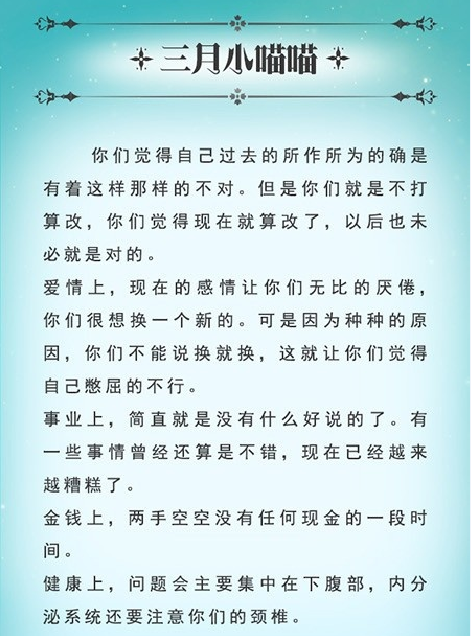 三月小喵喵

你们觉得自己过去的所作所为的确是有着这样那样的不对。但是你们就是不打算改，你们觉得现在就算改了，以后也未必就是对的。

爱情上，现在的感情让你们无比的厌倦，你们很想换一个新的。可是因为种种的原因，你们不能说换就换，这就让你们觉得自己憋屈的不行。

事业上，简直就是没有什么好说的了。有一些事情曾经还算是不错，现在已经越来越糟糕了。

金钱上，两手空空没有任何现金的一段时间。

健康上，问题会主要集中在下腹部，内分泌系统还要注意你们的颈椎。